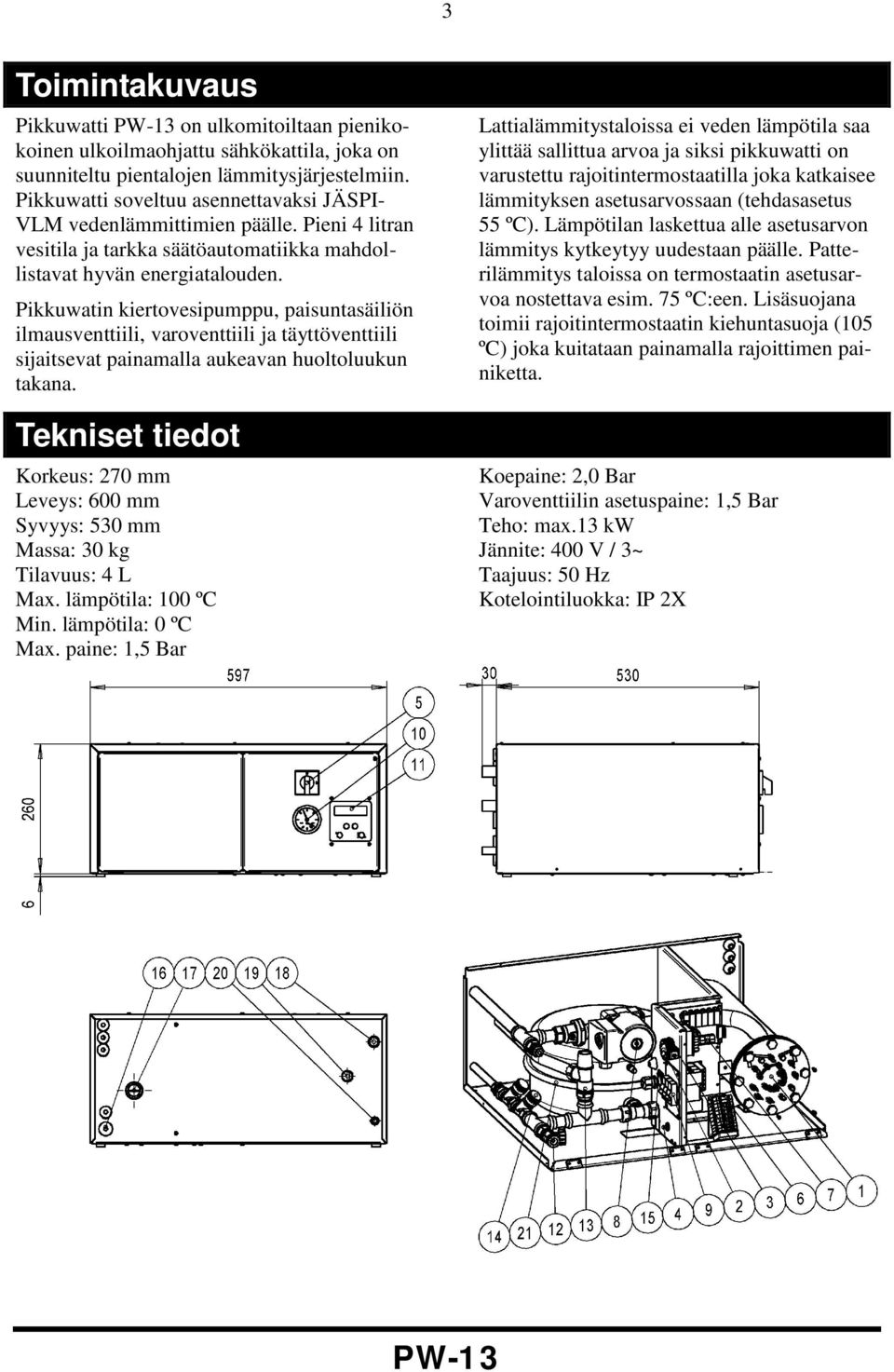 3

Toimintakuvaus

Pikkuwatti PW-13 on ulkomitoiltaan pienikokoinen ulkoilmaohjattu sähkökattila, joka on suunniteltu pientalojen lämmitysjärjestelmiin. Pikkuwatti soveltuu asennettavaksi JÄSPI-VLM vedenlämmittimien päälle. Pieni 4 litran vesitila ja tarkka säätöautomatiikka mahdollistavat hyvän energiatalouden.

Pikkuwatin kiertovesipumppu, paisuntasäiliön ilmausventtiili, varoventtiili ja täyttöventtiili sijaitsevat painamalla aukeavan huoltoluukun takana.

Lattialämmitystaloissa ei veden lämpötila saa ylittää sallittua arvoa ja siksi pikkuwatti on varustettu rajoitintermostaatilla joka katkaisee lämmityksen asetusarvossaan (tehdasasetus 55 ºC). Lämpötilan laskettua alle asetusarvon lämmitys kytkeytyy uudestaan päälle. Patterilämmitys taloissa on termostaatin asetusarvoa nostettava esim. 75 ºC:een. Lisäsuojana toimii rajoitintermostaatin kiehuntasuoja (105 ºC) joka kuitataan painamalla rajoittimen painiketta.

Tekniset tiedot

Korkeus: 270 mm
Leveys: 600 mm
Syvyys: 530 mm
Massa: 30 kg
Tilavuus: 4 L
Max. lämpötila: 100 ºC
Min. lämpötila: 0 ºC
Max. paine: 1,5 Bar

Koepaine: 2,0 Bar
Varoventtiilin asetuspaine: 1,5 Bar
Teho: max.13 kW
Jännite: 400 V / 3~
Taajuus: 50 Hz
Kotelointiluokka: IP 2X

597
5
10
11
260
6
30
530
16 17 20 19 18
14 21 12 13 8 15 4 9 2 3 6 7 1

PW-13